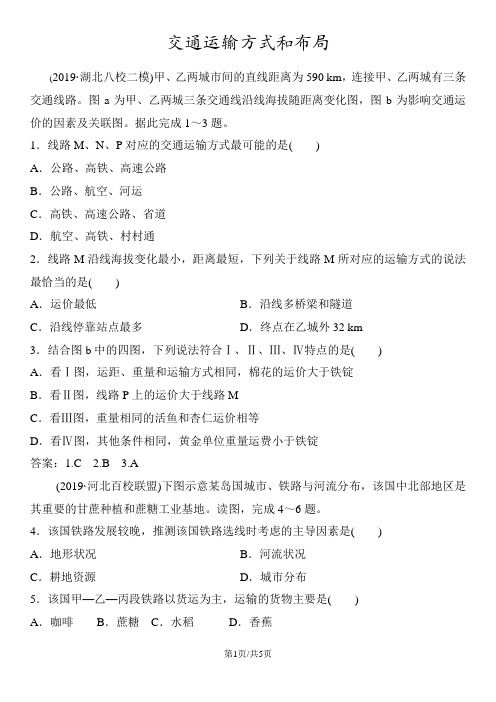 交通运输方式和布局

(2019·湖北八校二模)甲、乙两城市间的直线距离为 590 km，连接甲、乙两城有三条交通线路。图 a 为甲、乙两城三条交通线沿线海拔随距离变化图，图 b 为影响交通运价的因素及关联图。据此完成 1～3 题。

1．线路 M、N、P 对应的交通运输方式最可能的是(　　)

A．公路、高铁、高速公路

B．公路、航空、河运

C．高铁、高速公路、省道

D．航空、高铁、村村通

2．线路 M 沿线海拔变化最小，距离最短，下列关于线路 M 所对应的运输方式的说法最恰当的是(　　)

A．运价最低

B．沿线多桥梁和隧道

C．沿线停靠站点最多

D．终点在乙城外 32 km

3．结合图 b 中的四图，下列说法符合Ⅰ、Ⅱ、Ⅲ、Ⅳ特点的是(　　)

A．看Ⅰ图，运距、重量和运输方式相同，棉花的运价大于铁锭

B．看Ⅱ图，线路 P 上的运价大于线路 M

C．看Ⅲ图，重量相同的活鱼和杏仁运价相等

D．看Ⅳ图，其他条件相同，黄金单位重量运费小于铁锭

答案：1.C　2.B　3.A

(2019·河北百校联盟)下图示意某岛国城市、铁路与河流分布，该国中北部地区是其重要的甘蔗种植和蔗糖工业基地。读图，完成 4～6 题。

4．该国铁路发展较晚，推测该国铁路选线时考虑的主导因素是(　　)

A．地形状况

B．河流状况

C．耕地资源

D．城市分布

5．该国甲—乙—丙段铁路以货运为主，运输的货物主要是(　　)

A．咖啡　B．蔗糖　C．水稻　D．香蕉

第1页/共5页